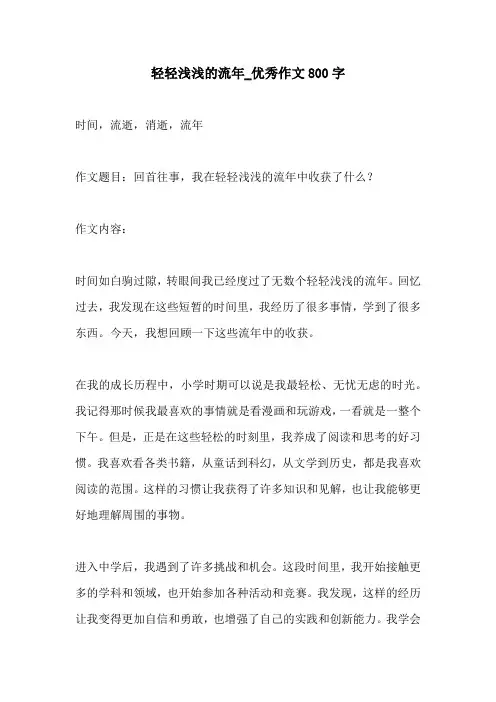 轻轻浅浅的流年_优秀作文800字

时间，流逝，消逝，流年

作文题目：回首往事，我在轻轻浅浅的流年中收获了什么？

作文内容：

时间如白驹过隙，转眼间我已经度过了无数个轻轻浅浅的流年。回忆过去，我发现在这些短暂的时间里，我经历了很多事情，学到了很多东西。今天，我想回顾一下这些流年中的收获。

在我的成长历程中，小学时期可以说是我最轻松、无忧无虑的时光。我记得那时候我最喜欢的事情就是看漫画和玩游戏，一看就是一整个下午。但是，正是在这些轻松的时刻里，我养成了阅读和思考的好习惯。我喜欢看各类书籍，从童话到科幻，从文学到历史，都是我喜欢阅读的范围。这样的习惯让我获得了许多知识和见解，也让我能够更好地理解周围的事物。

进入中学后，我遇到了许多挑战和机会。这段时间里，我开始接触更多的学科和领域，也开始参加各种活动和竞赛。我发现，这样的经历让我变得更加自信和勇敢，也增强了自己的实践和创新能力。我学会